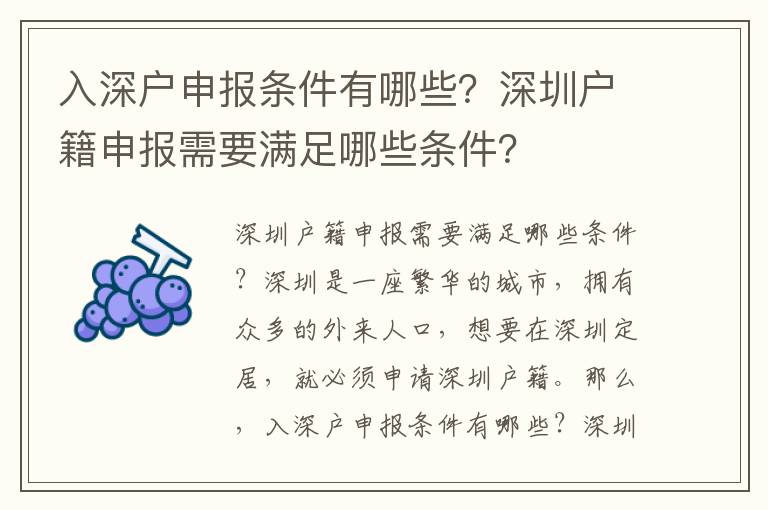 入深户申报条件有哪些？深圳户籍申报需要满足哪些条件？

深圳户籍申报需要满足哪些条件？深圳是一座繁华的城市，拥有众多的外来人口，想要在深圳定居，就必须申请深圳户籍。那么，入深户申报条件有哪些？深圳